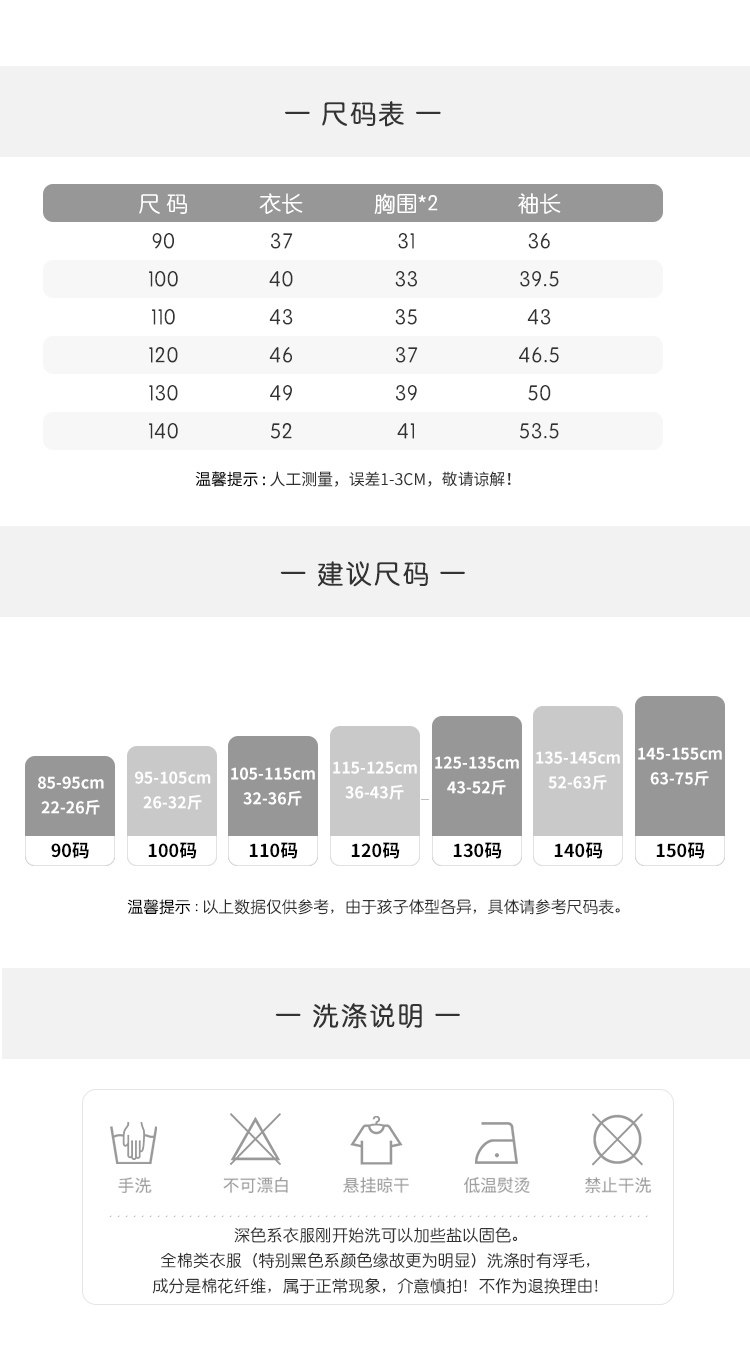 — 尺码表 —

| 尺码 | 衣长 | 胸围*2 | 袖长 |
|---|---|---|---|
| 90 | 37 | 31 | 36 |
| 100 | 40 | 33 | 39.5 |
| 110 | 43 | 35 | 43 |
| 120 | 46 | 37 | 46.5 |
| 130 | 49 | 39 | 50 |
| 140 | 52 | 41 | 53.5 |

温馨提示：人工测量，误差1-3CM，敬请谅解！

— 建议尺码 —

85-95cm
22-26斤
90码

95-105cm
26-32斤
100码

105-115cm
32-36斤
110码

115-125cm
36-43斤
120码

125-135cm
43-52斤
130码

135-145cm
52-63斤
140码

145-155cm
63-75斤
150码

温馨提示：以上数据仅供参考，由于孩子体型各异，具体请参考尺码表。

— 洗涤说明 —

手洗 不可漂白 悬挂晾干 低温熨烫 禁止干洗

深色系衣服刚开始洗可以加些盐以固色。
全棉类衣服（特别黑色系颜色缘故更为明显）洗涤时有浮毛，
成分是棉花纤维，属于正常现象，介意慎拍！不作为退换理由！